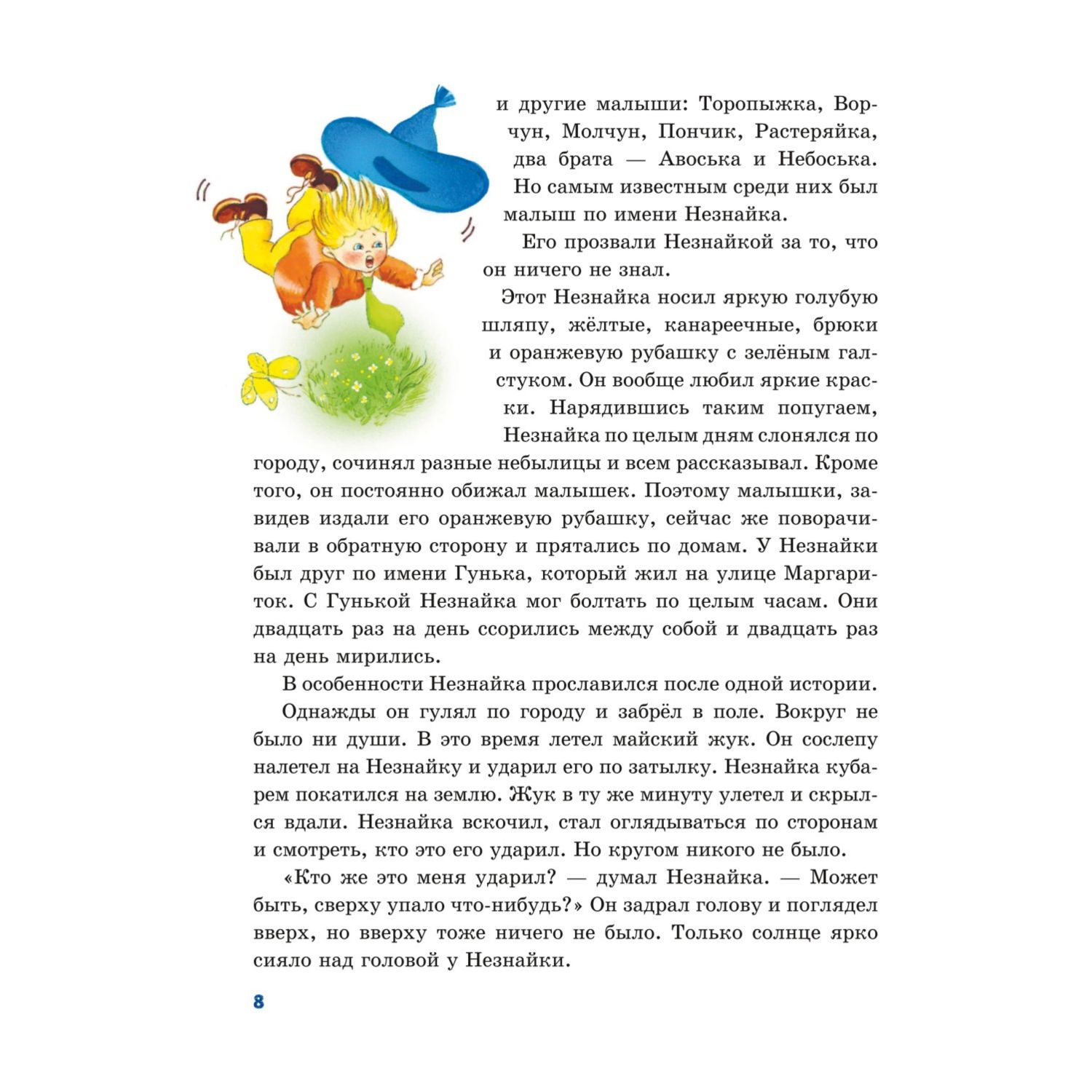 и другие малыши: Торопыжка, Ворчун, Молчун, Пончик, Растеряйка, два брата — Авоська и Небоська. Но самым известным среди них был малыш по имени Незнайка.

Его прозвали Незнайкой за то, что он ничего не знал.

Этот Незнайка носил яркую голубую шляпу, жёлтые, канареечные, брюки и оранжевую рубашку с зелёным галстуком. Он вообще любил яркие краски. Нарядившись таким попугаем, Незнайка по целым дням слонялся по городу, сочинял разные небылицы и всем рассказывал. Кроме того, он постоянно обижал малышек. Поэтому малышки, завидев издали его оранжевую рубашку, сейчас же поворачивали в обратную сторону и прятались по домам. У Незнайки был друг по имени Гунька, который жил на улице Маргариток. С Гунькой Незнайка мог болтать по целым часам. Они двадцать раз на день ссорились между собой и двадцать раз на день мирились.

В особенности Незнайка прославился после одной истории.

Однажды он гулял по городу и забрёл в поле. Вокруг не было ни души. В это время летел майский жук. Он сослепу налетел на Незнайку и ударил его по затылку. Незнайка кубарем покатился на землю. Жук в ту же минуту улетел и скрылся вдали. Незнайка вскочил, стал оглядываться по сторонам и смотреть, кто это его ударил. Но кругом никого не было.

«Кто же это меня ударил? — думал Незнайка. — Может быть, сверху упало что-нибудь?» Он задрал голову и поглядел вверх, но вверху тоже ничего не было. Только солнце ярко сияло над головой у Незнайки.

8